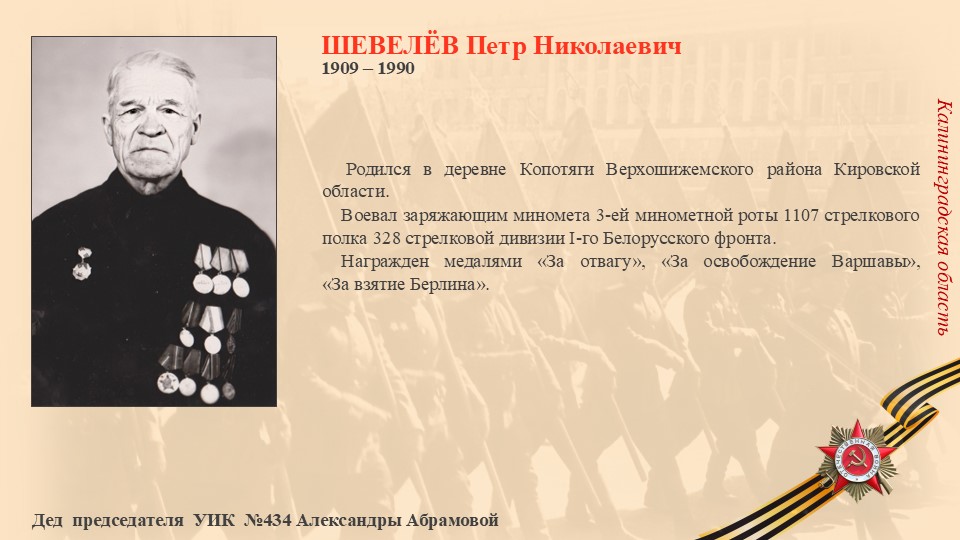 ШЕВЕЛЁВ Петр Николаевич
1909 – 1990

Родился в деревне Копотяги Верхошижемского района Кировской области.

Воевал заряжающим миномета 3-ей минометной роты 1107 стрелкового полка 328 стрелковой дивизии I-го Белорусского фронта.

Награжден медалями «За отвагу», «За освобождение Варшавы», «За взятие Берлина».

Калининградская область

Дед председателя УИК №434 Александры Абрамовой